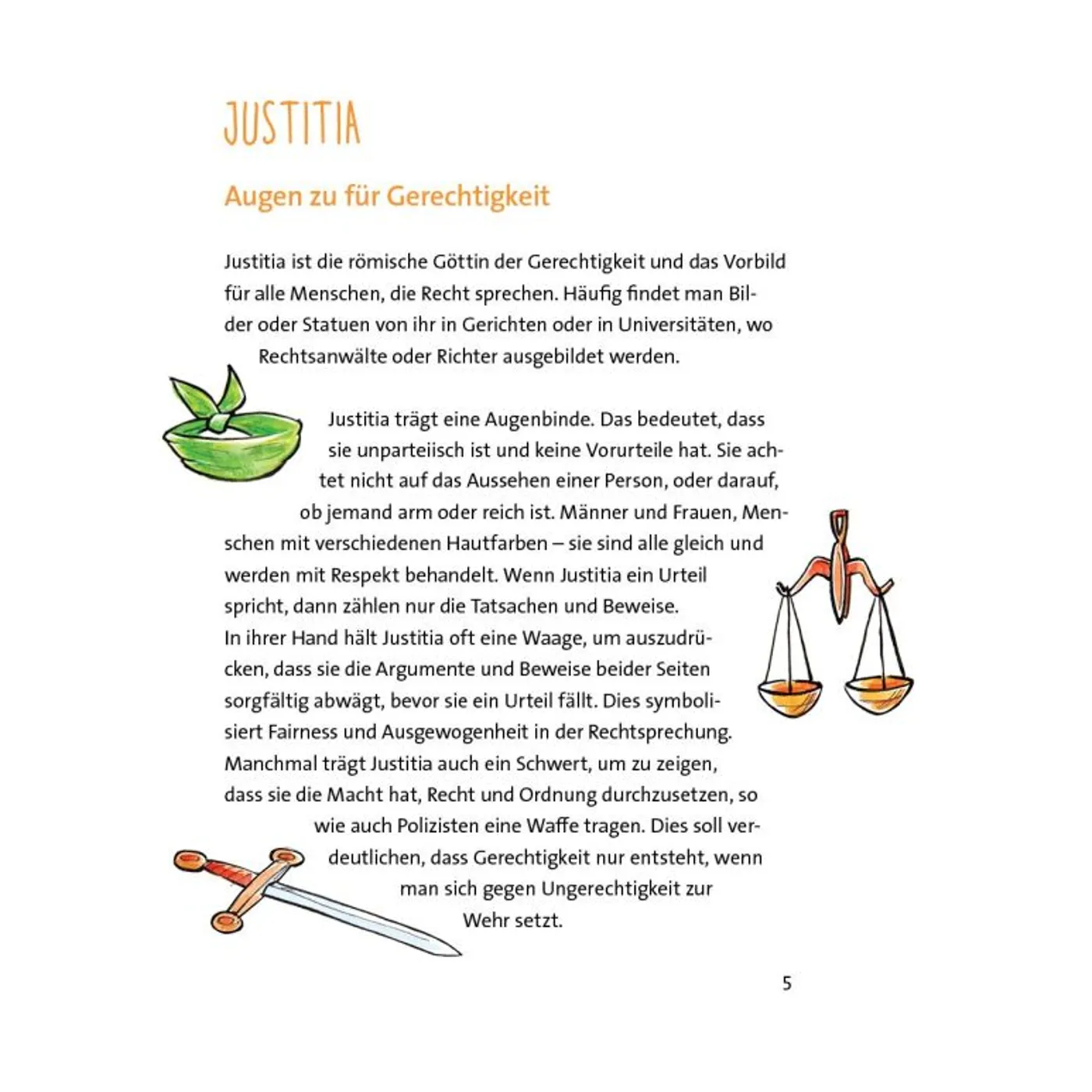 JUSTITIA

Augen zu für Gerechtigkeit

Justitia ist die römische Göttin der Gerechtigkeit und das Vorbild für alle Menschen, die Recht sprechen. Häufig findet man Bilder oder Statuen von ihr in Gerichten oder in Universitäten, wo Rechtsanwälte oder Richter ausgebildet werden.

Justitia trägt eine Augenbinde. Das bedeutet, dass sie unparteiisch ist und keine Vorurteile hat. Sie achtet nicht auf das Aussehen einer Person, oder darauf, ob jemand arm oder reich ist. Männer und Frauen, Menschen mit verschiedenen Hautfarben – sie sind alle gleich und werden mit Respekt behandelt. Wenn Justitia ein Urteil spricht, dann zählen nur die Tatsachen und Beweise.
In ihrer Hand hält Justitia oft eine Waage, um auszudrücken, dass sie die Argumente und Beweise beider Seiten sorgfältig abwägt, bevor sie ein Urteil fällt. Dies symbolisiert Fairness und Ausgewogenheit in der Rechtsprechung.
Manchmal trägt Justitia auch ein Schwert, um zu zeigen, dass sie die Macht hat, Recht und Ordnung durchzusetzen, so wie auch Polizisten eine Waffe tragen. Dies soll verdeutlichen, dass Gerechtigkeit nur entsteht, wenn man sich gegen Ungerechtigkeit zur Wehr setzt.

5